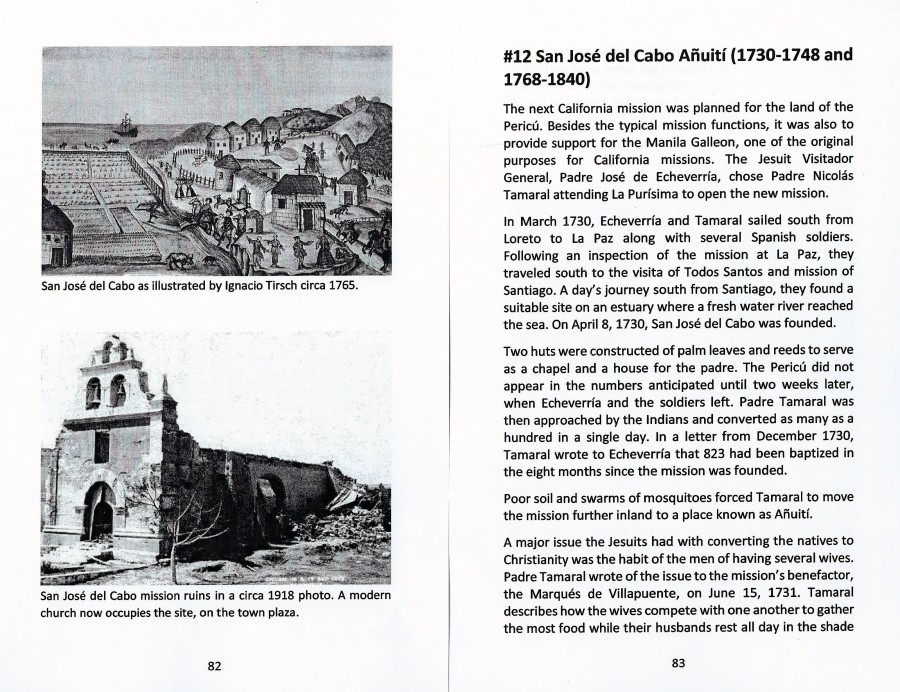 San José del Cabo as illustrated by Ignacio Tirsch circa 1765.

San José del Cabo mission ruins in a circa 1918 photo. A modern church now occupies the site, on the town plaza.

82

#12 San José del Cabo Añuití (1730-1748 and 1768-1840)

The next California mission was planned for the land of the Pericú. Besides the typical mission functions, it was also to provide support for the Manila Galleon, one of the original purposes for California missions. The Jesuit Visitador General, Padre José de Echeverría, chose Padre Nicolás Tamaral attending La Purísima to open the new mission.

In March 1730, Echeverría and Tamaral sailed south from Loreto to La Paz along with several Spanish soldiers. Following an inspection of the mission at La Paz, they traveled south to the visita of Todos Santos and mission of Santiago. A day's journey south from Santiago, they found a suitable site on an estuary where a fresh water river reached the sea. On April 8, 1730, San José del Cabo was founded.

Two huts were constructed of palm leaves and reeds to serve as a chapel and a house for the padre. The Pericú did not appear in the numbers anticipated until two weeks later, when Echeverría and the soldiers left. Padre Tamaral was then approached by the Indians and converted as many as a hundred in a single day. In a letter from December 1730, Tamaral wrote to Echeverría that 823 had been baptized in the eight months since the mission was founded.

Poor soil and swarms of mosquitoes forced Tamaral to move the mission further inland to a place known as Añuití.

A major issue the Jesuits had with converting the natives to Christianity was the habit of the men of having several wives. Padre Tamaral wrote of the issue to the mission's benefactor, the Marqués de Villapuente, on June 15, 1731. Tamaral describes how the wives compete with one another to gather the most food while their husbands rest all day in the shade

83